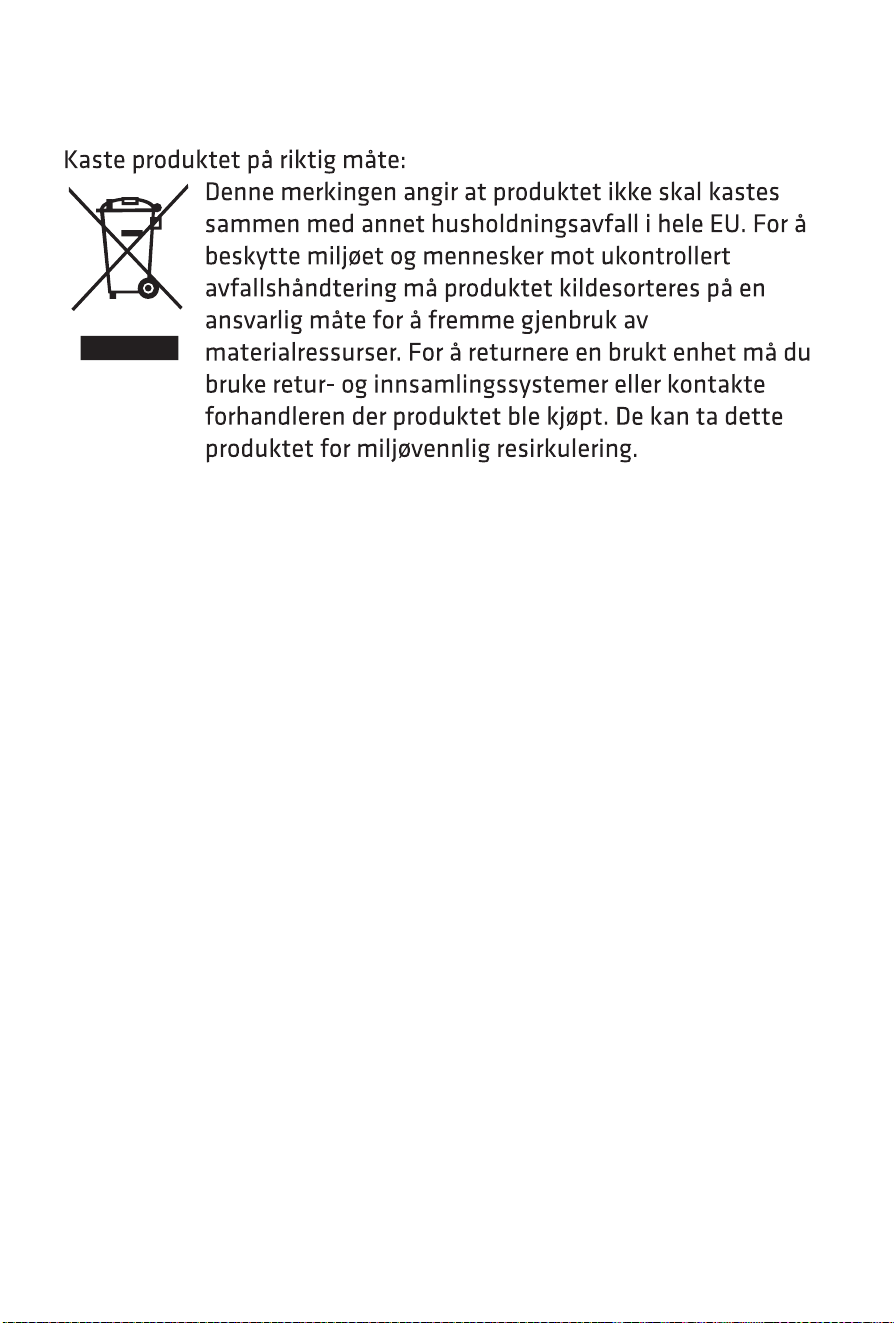 Kaste produktet på riktig måte:

Denne merkingen angir at produktet ikke skal kastes sammen med annet husholdningsavfall i hele EU. For å beskytte miljøet og mennesker mot ukontrollert avfallshåndtering må produktet kildesorteres på en ansvarlig måte for å fremme gjenbruk av materialressurser. For å returnere en brukt enhet må du bruke retur- og innsamlingssystemer eller kontakte forhandleren der produktet ble kjøpt. De kan ta dette produktet for miljøvennlig resirkulering.